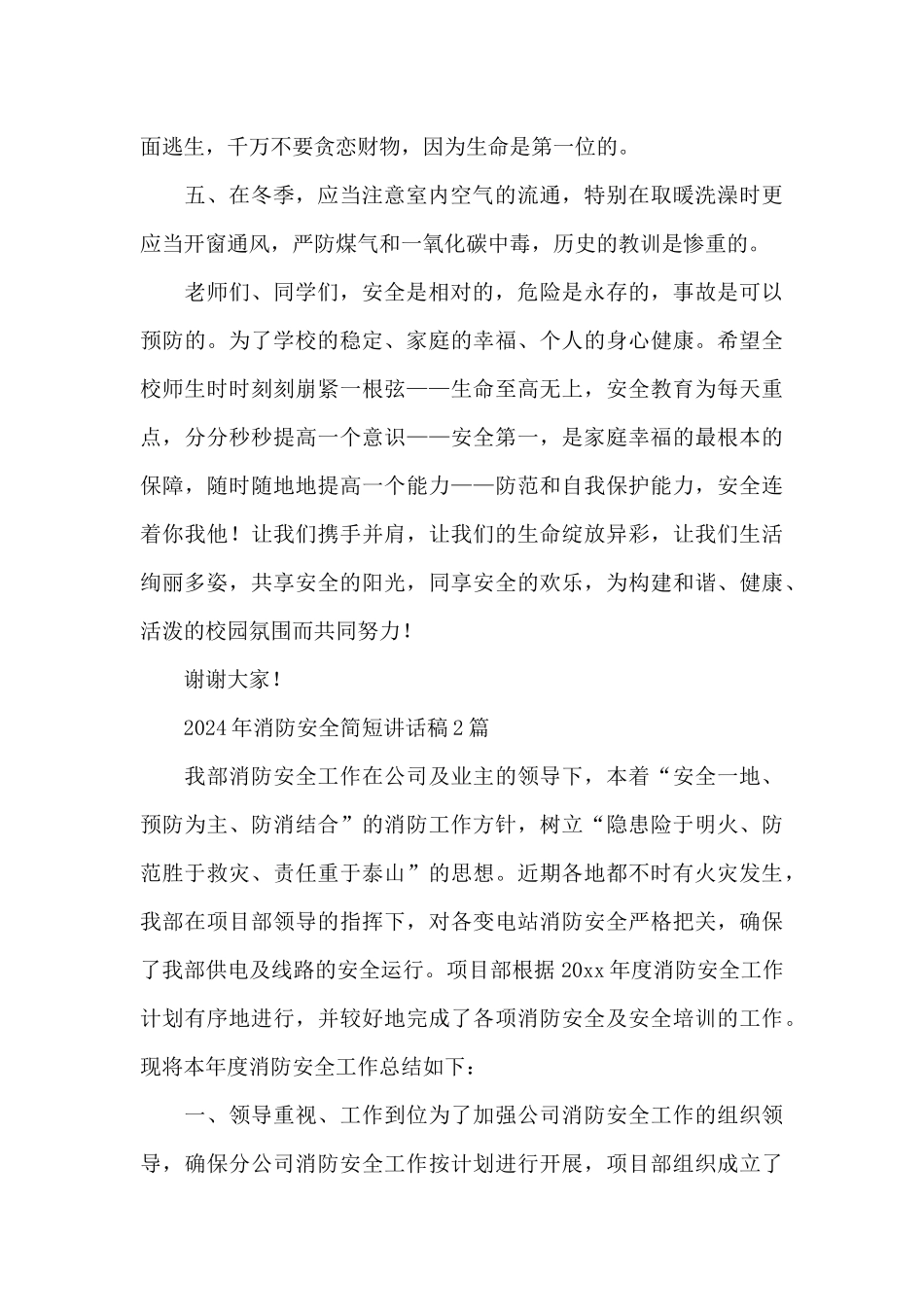 面逃生，千万不要贪恋财物，因为生命是第一位的。

五、在冬季，应当注意室内空气的流通，特别在取暖洗澡时更应当开窗通风，严防煤气和一氧化碳中毒，历史的教训是惨重的。

老师们、同学们，安全是相对的，危险是永存的，事故是可以预防的。为了学校的稳定、家庭的幸福、个人的身心健康。希望全校师生时时刻刻崩紧一根弦——生命至高无上，安全教育为每天重点，分分秒秒提高一个意识——安全第一，是家庭幸福的最根本的保障，随时随地地提高一个能力——防范和自我保护能力，安全连着你我他！让我们携手并肩，让我们的生命绽放异彩，让我们生活绚丽多姿，共享安全的阳光，同享安全的欢乐，为构建和谐、健康、活泼的校园氛围而共同努力！

谢谢大家！

2024年消防安全简短讲话稿2篇

我部消防安全工作在公司及业主的领导下，本着“安全一地、预防为主、防消结合”的消防工作方针，树立“隐患险于明火、防范胜于救灾、责任重于泰山”的思想。近期各地都不时有火灾发生，我部在项目部领导的指挥下，对各变电站消防安全严格把关，确保了我部供电及线路的安全运行。项目部根据20xx年度消防安全工作计划有序地进行，并较好地完成了各项消防安全及安全培训的工作。现将本年度消防安全工作总结如下：

一、领导重视、工作到位为了加强公司消防安全工作的组织领导，确保分公司消防安全工作按计划进行开展，项目部组织成立了